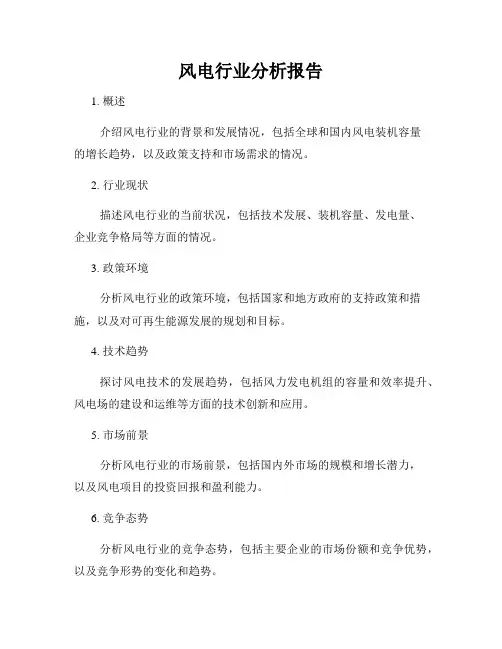 风电行业分析报告

1. 概述

介绍风电行业的背景和发展情况，包括全球和国内风电装机容量的增长趋势，以及政策支持和市场需求的情况。

2. 行业现状

描述风电行业的当前状况，包括技术发展、装机容量、发电量、企业竞争格局等方面的情况。

3. 政策环境

分析风电行业的政策环境，包括国家和地方政府的支持政策和措施，以及对可再生能源发展的规划和目标。

4. 技术趋势

探讨风电技术的发展趋势，包括风力发电机组的容量和效率提升、风电场的建设和运维等方面的技术创新和应用。

5. 市场前景

分析风电行业的市场前景，包括国内外市场的规模和增长潜力，以及风电项目的投资回报和盈利能力。

6. 竞争态势

分析风电行业的竞争态势，包括主要企业的市场份额和竞争优势，以及竞争形势的变化和趋势。